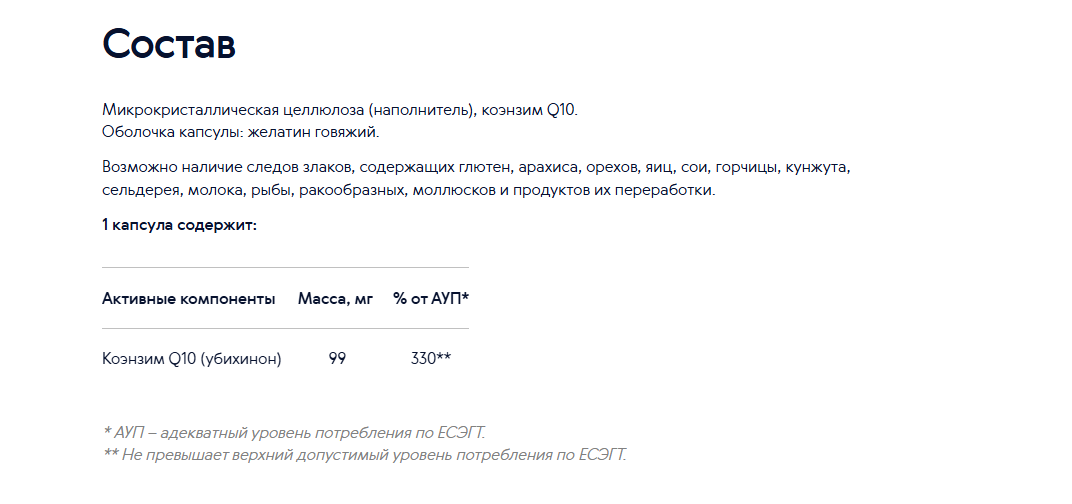 Состав

Микрокристаллическая целлюлоза (наполнитель), коэнзим Q10.
Оболочка капсулы: желатин говяжий.

Возможно наличие следов злаков, содержащих глютен, арахиса, орехов, яиц, сои, горчицы, кунжута, сельдерея, молока, рыбы, ракообразных, моллюсков и продуктов их переработки.

1 капсула содержит:

| Активные компоненты | Масса, мг | % от АУП* |
|---|---|---|
| Коэнзим Q10 (убихинон) | 99 | 330** |

* АУП – адекватный уровень потребления по ЕСЭГТ.
** Не превышает верхний допустимый уровень потребления по ЕСЭГТ.